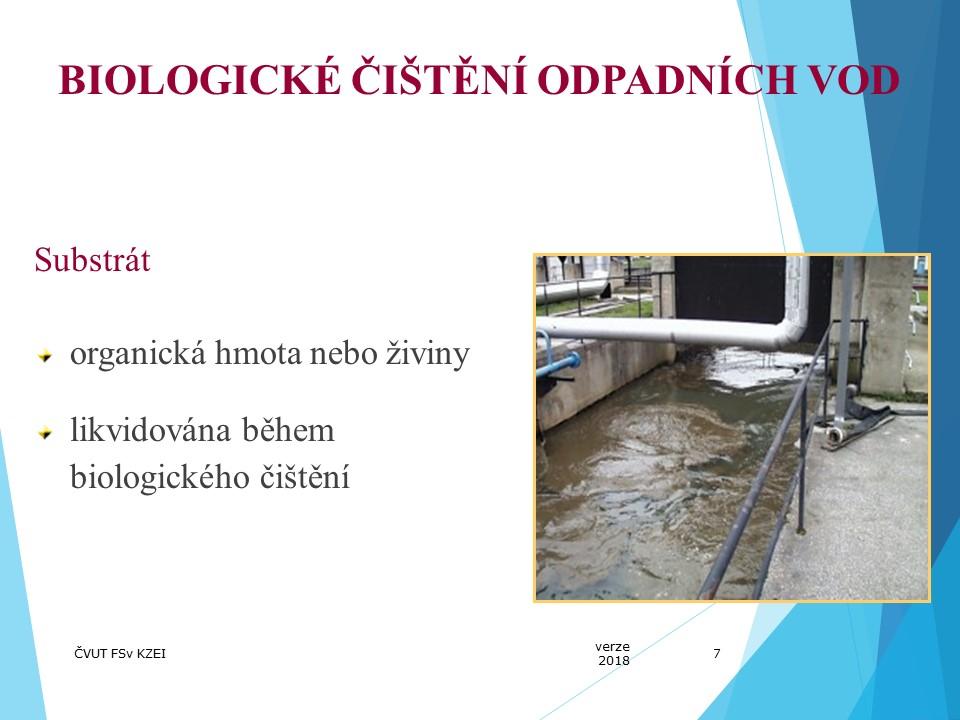 BIOLOGICKÉ ČIŠTĚNÍ ODPADNÍCH VOD

Substrát

organická hmota nebo živiny

likvidována během biologického čištění

ČVUT FSv KZEI

verze 2018

7